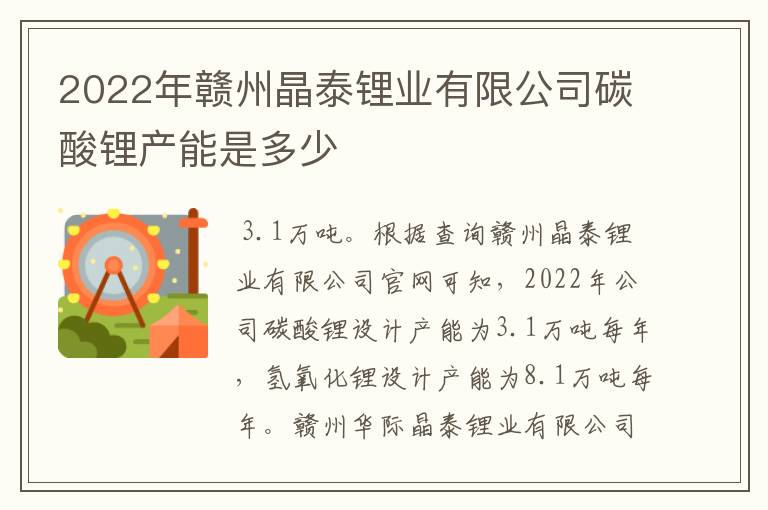 2022年赣州晶泰锂业有限公司碳酸锂产能是多少

3.1万吨。根据查询赣州晶泰锂业有限公司官网可知，2022年公司碳酸锂设计产能为3.1万吨每年，氢氧化锂设计产能为8.1万吨每年。赣州华际晶泰锂业有限公司